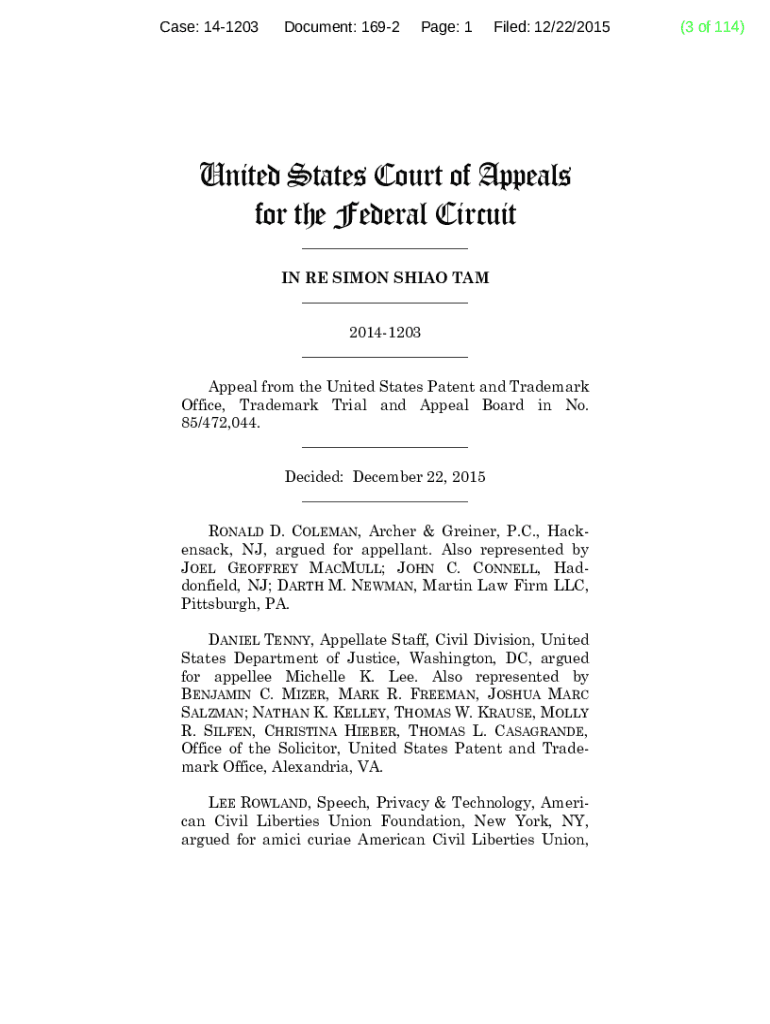 Case: 14-1203 Document: 169-2 Page: 1 Filed: 12/22/2015 (3 of 114)

United States Court of Appeals for the Federal Circuit

IN RE SIMON SHIAO TAM

2014-1203

Appeal from the United States Patent and Trademark Office, Trademark Trial and Appeal Board in No. 85/472,044.

Decided: December 22, 2015

RONALD D. COLEMAN, Archer & Greiner, P.C., Hackensack, NJ, argued for appellant. Also represented by JOEL GEOFFREY MACMULL; JOHN C. CONNELL, Haddonfield, NJ; DARTH M. NEWMAN, Martin Law Firm LLC, Pittsburgh, PA.

DANIEL TENNY, Appellate Staff, Civil Division, United States Department of Justice, Washington, DC, argued for appellee Michelle K. Lee. Also represented by BENJAMIN C. MIZER, MARK R. FREEMAN, JOSHUA MARC SALZMAN; NATHAN K. KELLEY, THOMAS W. KRAUSE, MOLLY R. SILFEN, CHRISTINA HIEBER, THOMAS L. CASAGRANDE, Office of the Solicitor, United States Patent and Trademark Office, Alexandria, VA.

LEE ROWLAND, Speech, Privacy & Technology, American Civil Liberties Union Foundation, New York, NY, argued for amici curiae American Civil Liberties Union,